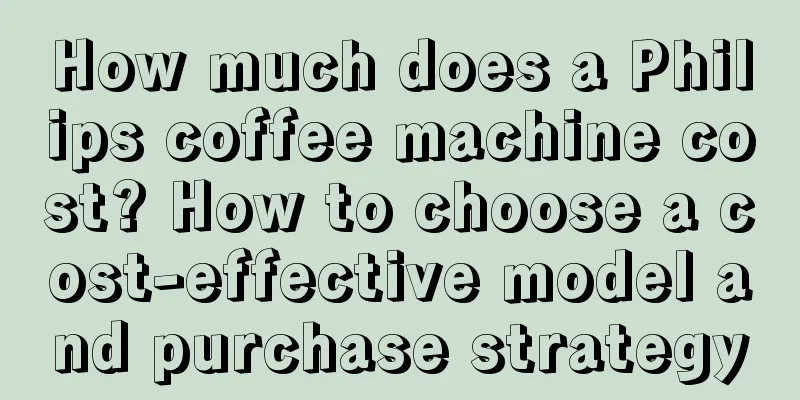 How much does a Philips coffee machine cost? How to choose a cost-effective model and purchase strategy